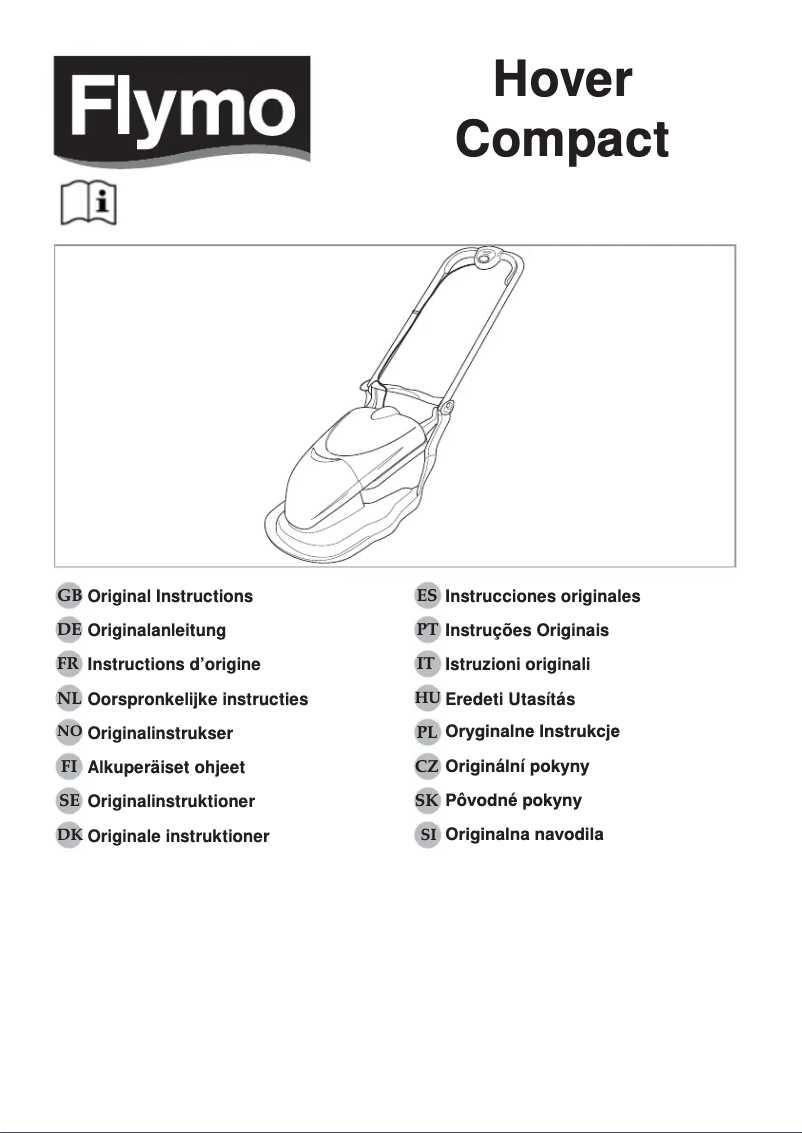 Flymo

Hover Compact

GB Original Instructions
DE Originalanleitung
FR Instructions d'origine
NL Oorspronkelijke instructies
NO Originalinstrukser
FI Alkuperäiset ohjeet
SE Originalinstruktioner
DK Originale instruktioner

ES Instrucciones originales
PT Instruções Originais
IT Istruzioni originali
HU Eredeti Utasítás
PL Oryginalne Instrukcje
CZ Originální pokyny
SK Pôvodné pokyny
SI Originalna navodila